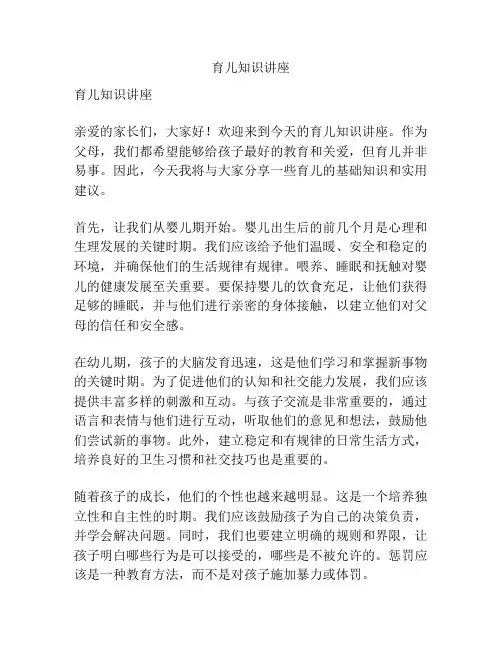 育儿知识讲座

育儿知识讲座

亲爱的家长们，大家好！欢迎来到今天的育儿知识讲座。作为父母，我们都希望能够给孩子最好的教育和关爱，但育儿并非易事。因此，今天我将与大家分享一些育儿的基础知识和实用建议。

首先，让我们从婴儿期开始。婴儿出生后的前几个月是心理和生理发展的关键时期。我们应该给予他们温暖、安全和稳定的环境，并确保他们的生活规律有规律。喂养、睡眠和抚触对婴儿的健康发展至关重要。要保持婴儿的饮食充足，让他们获得足够的睡眠，并与他们进行亲密的身体接触，以建立他们对父母的信任和安全感。

在幼儿期，孩子的大脑发育迅速，这是他们学习和掌握新事物的关键时期。为了促进他们的认知和社交能力发展，我们应该提供丰富多样的刺激和互动。与孩子交流是非常重要的，通过语言和表情与他们进行互动，听取他们的意见和想法，鼓励他们尝试新的事物。此外，建立稳定和有规律的日常生活方式，培养良好的卫生习惯和社交技巧也是重要的。

随着孩子的成长，他们的个性也越来越明显。这是一个培养独立性和自主性的时期。我们应该鼓励孩子为自己的决策负责，并学会解决问题。同时，我们也要建立明确的规则和界限，让孩子明白哪些行为是可以接受的，哪些是不被允许的。惩罚应该是一种教育方法，而不是对孩子施加暴力或体罚。